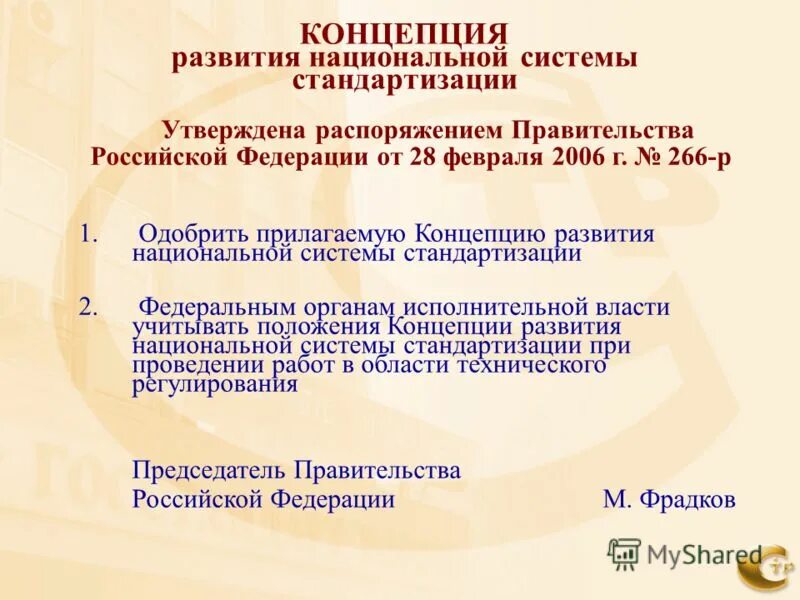 КОНЦЕПЦИЯ
развития национальной системы стандартизации

Утверждена распоряжением Правительства Российской Федерации от 28 февраля 2006 г. № 266-р

1. Одобрить прилагаемую Концепцию развития национальной системы стандартизации

2. Федеральным органам исполнительной власти учитывать положения Концепции развития национальной системы стандартизации при проведении работ в области технического регулирования

Председатель Правительства
Российской Федерации М. Фрадков

MyShared